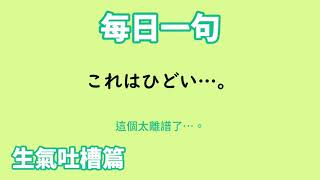 每日一句

これはひどい…。

這個太離譜了…。

生氣吐槽篇